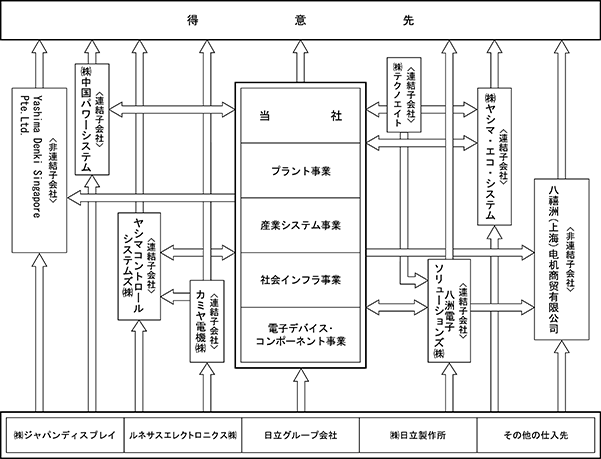 得　　　　意　　　　先

〈非連結子会社〉
Yashima Denki Singapore Pte. Ltd.

〈連結子会社〉
㈱中国パワーシステム

〈連結子会社〉
ヤシマコントロールシステムズ㈱

〈連結子会社〉
カミヤ電機㈱

当　　　社

プラント事業

産業システム事業

社会インフラ事業

電子デバイス・コンポーネント事業

〈連結子会社〉
㈱テクノエイト

〈連結子会社〉
㈱ヤシマ・エコ・システム

〈連結子会社〉
八洲電子ソリューションズ㈱

〈非連結子会社〉
八禧洲（上海）电机商贸有限公司

| ㈱ジャパンディスプレイ | ルネサスエレクトロニクス㈱ | 日立グループ会社 | ㈱日立製作所 | その他の仕入先 |
|---|---|---|---|---|